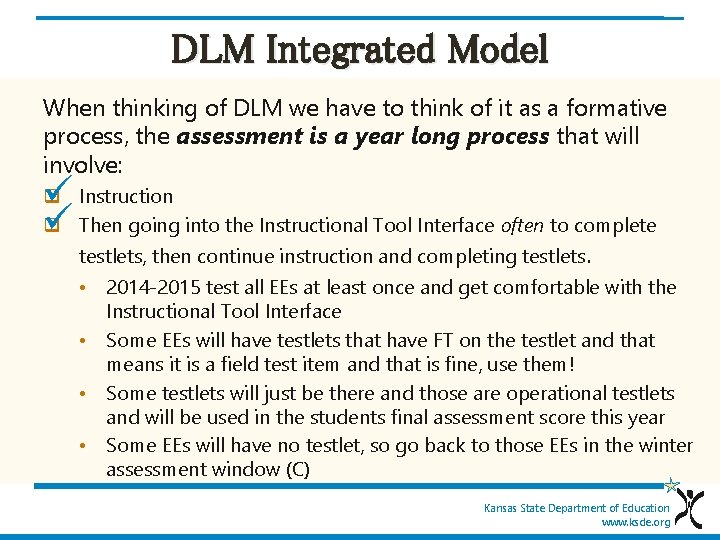 DLM Integrated Model

When thinking of DLM we have to think of it as a formative process, the assessment is a year long process that will involve:

☑ Instruction
☑ Then going into the Instructional Tool Interface often to complete testlets, then continue instruction and completing testlets.
• 2014-2015 test all EEs at least once and get comfortable with the Instructional Tool Interface
• Some EEs will have testlets that have FT on the testlet and that means it is a field test item and that is fine, use them!
• Some testlets will just be there and those are operational testlets and will be used in the students final assessment score this year
• Some EEs will have no testlet, so go back to those EEs in the winter assessment window (C)

Kansas State Department of Education
www.ksde.org